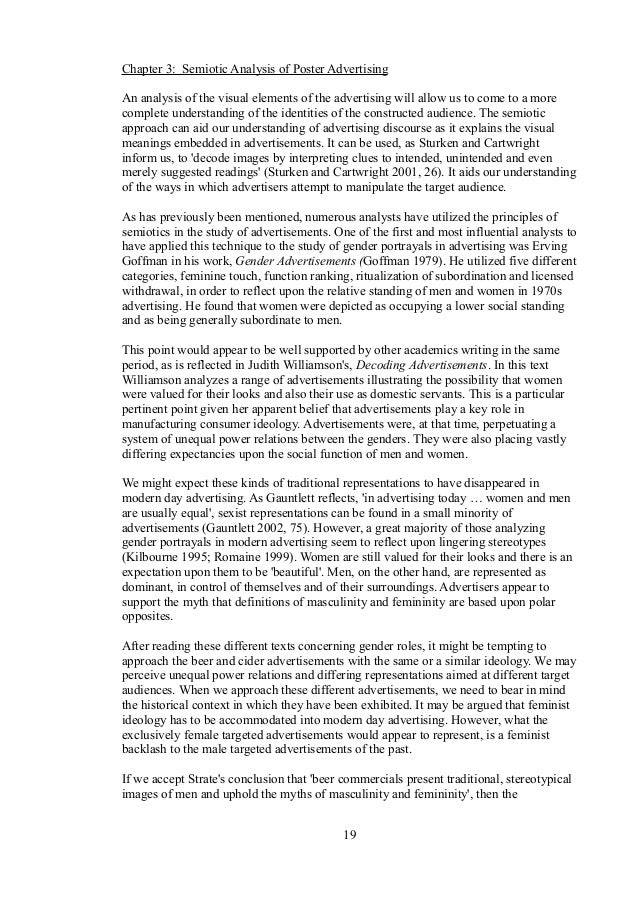 Chapter 3: Semiotic Analysis of Poster Advertising

An analysis of the visual elements of the advertising will allow us to come to a more complete understanding of the identities of the constructed audience. The semiotic approach can aid our understanding of advertising discourse as it explains the visual meanings embedded in advertisements. It can be used, as Sturken and Cartwright inform us, to 'decode images by interpreting clues to intended, unintended and even merely suggested readings' (Sturken and Cartwright 2001, 26). It aids our understanding of the ways in which advertisers attempt to manipulate the target audience.

As has previously been mentioned, numerous analysts have utilized the principles of semiotics in the study of advertisements. One of the first and most influential analysts to have applied this technique to the study of gender portrayals in advertising was Erving Goffman in his work, Gender Advertisements (Goffman 1979). He utilized five different categories, feminine touch, function ranking, ritualization of subordination and licensed withdrawal, in order to reflect upon the relative standing of men and women in 1970s advertising. He found that women were depicted as occupying a lower social standing and as being generally subordinate to men.

This point would appear to be well supported by other academics writing in the same period, as is reflected in Judith Williamson's, Decoding Advertisements. In this text Williamson analyzes a range of advertisements illustrating the possibility that women were valued for their looks and also their use as domestic servants. This is a particular pertinent point given her apparent belief that advertisements play a key role in manufacturing consumer ideology. Advertisements were, at that time, perpetuating a system of unequal power relations between the genders. They were also placing vastly differing expectancies upon the social function of men and women.

We might expect these kinds of traditional representations to have disappeared in modern day advertising. As Gauntlett reflects, 'in advertising today … women and men are usually equal', sexist representations can be found in a small minority of advertisements (Gauntlett 2002, 75). However, a great majority of those analyzing gender portrayals in modern advertising seem to reflect upon lingering stereotypes (Kilbourne 1995; Romaine 1999). Women are still valued for their looks and there is an expectation upon them to be 'beautiful'. Men, on the other hand, are represented as dominant, in control of themselves and of their surroundings. Advertisers appear to support the myth that definitions of masculinity and femininity are based upon polar opposites.

After reading these different texts concerning gender roles, it might be tempting to approach the beer and cider advertisements with the same or a similar ideology. We may perceive unequal power relations and differing representations aimed at different target audiences. When we approach these different advertisements, we need to bear in mind the historical context in which they have been exhibited. It may be argued that feminist ideology has to be accommodated into modern day advertising. However, what the exclusively female targeted advertisements would appear to represent, is a feminist backlash to the male targeted advertisements of the past.

If we accept Strate's conclusion that 'beer commercials present traditional, stereotypical images of men and uphold the myths of masculinity and femininity', then the

19